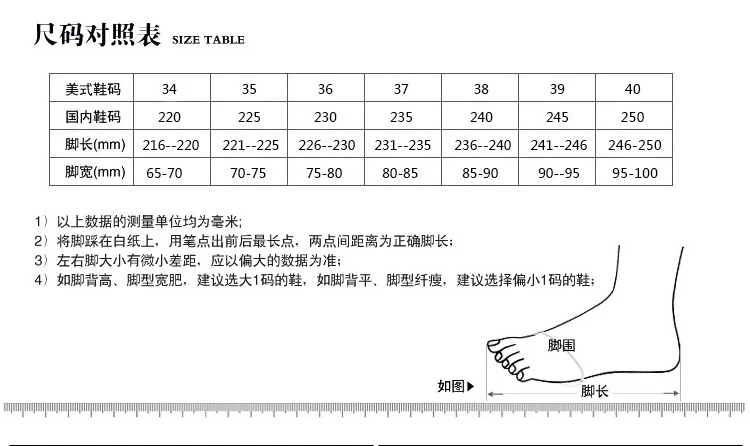 尺码对照表 SIZE TABLE

| 美式鞋码 | 34 | 35 | 36 | 37 | 38 | 39 | 40 |
|---|---|---|---|---|---|---|---|
| 国内鞋码 | 220 | 225 | 230 | 235 | 240 | 245 | 250 |
| 脚长(mm) | 216--220 | 221--225 | 226--230 | 231--235 | 236--240 | 241--246 | 246-250 |
| 脚宽(mm) | 65-70 | 70-75 | 75-80 | 80-85 | 85-90 | 90--95 | 95-100 |

1）以上数据的测量单位均为毫米;
2）将脚踩在白纸上，用笔点出前后最长点，两点间距离为正确脚长；
3）左右脚大小有微小差距，应以偏大的数据为准；
4）如脚背高、脚型宽肥，建议选大1码的鞋，如脚背平、脚型纤瘦，建议选择偏小1码的鞋；

脚围
如图▶
脚长